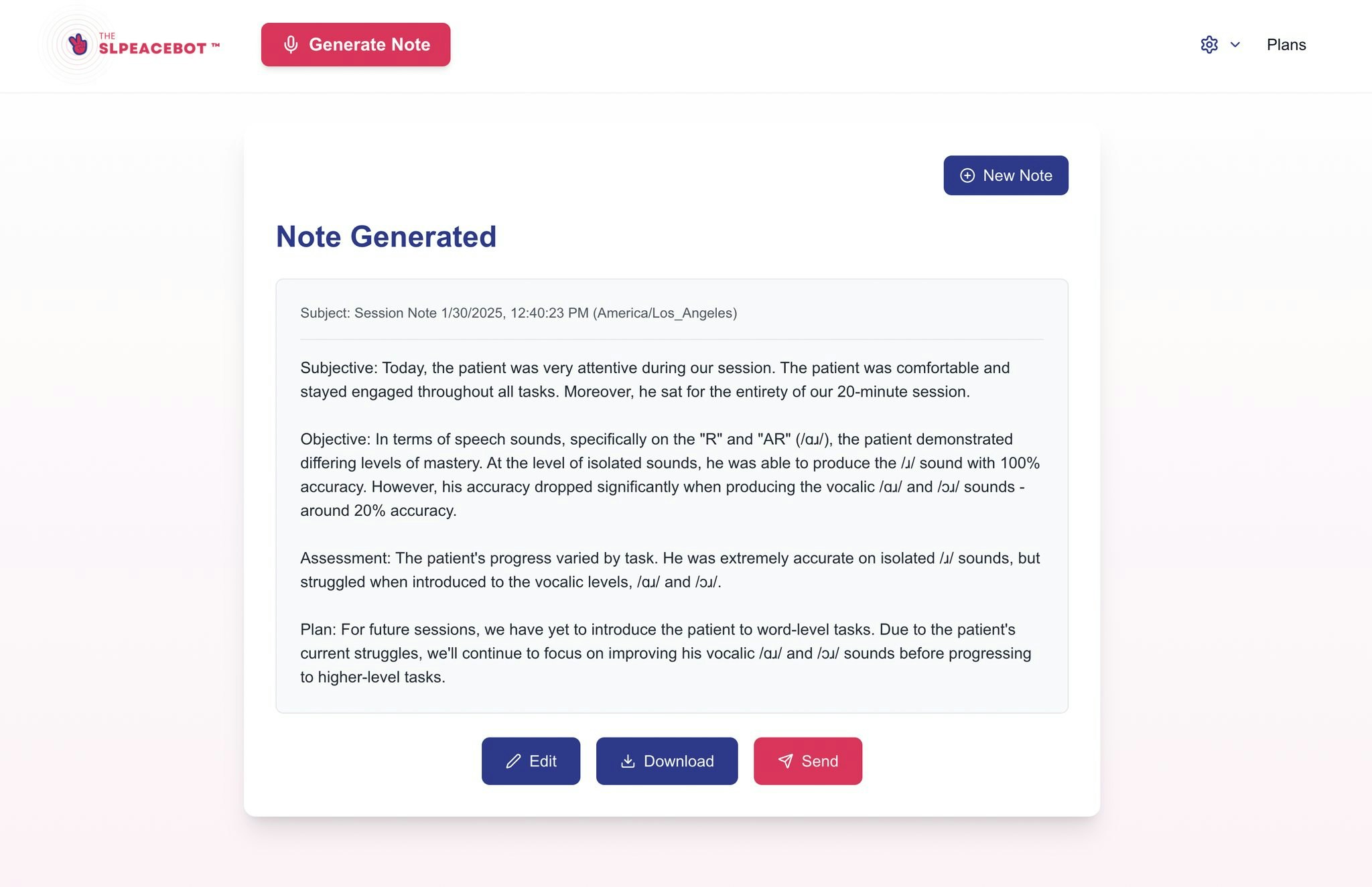 THE SLPEACEBOT ™

Generate Note

Plans

New Note

Note Generated

Subject: Session Note 1/30/2025, 12:40:23 PM (America/Los_Angeles)

Subjective: Today, the patient was very attentive during our session. The patient was comfortable and stayed engaged throughout all tasks. Moreover, he sat for the entirety of our 20-minute session.

Objective: In terms of speech sounds, specifically on the "R" and "AR" (/ɑɹ/), the patient demonstrated differing levels of mastery. At the level of isolated sounds, he was able to produce the /ɹ/ sound with 100% accuracy. However, his accuracy dropped significantly when producing the vocalic /ɑɹ/ and /ɔɹ/ sounds - around 20% accuracy.

Assessment: The patient's progress varied by task. He was extremely accurate on isolated /ɹ/ sounds, but struggled when introduced to the vocalic levels, /ɑɹ/ and /ɔɹ/.

Plan: For future sessions, we have yet to introduce the patient to word-level tasks. Due to the patient's current struggles, we'll continue to focus on improving his vocalic /ɑɹ/ and /ɔɹ/ sounds before progressing to higher-level tasks.

Edit

Download

Send